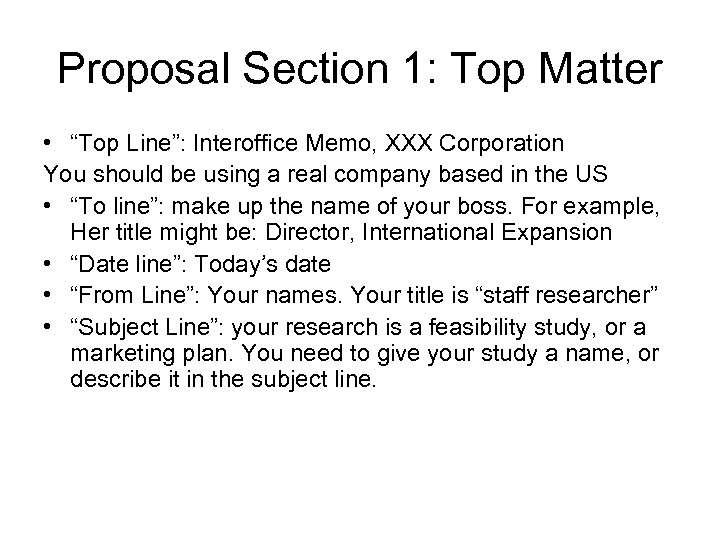 Proposal Section 1: Top Matter

• "Top Line": Interoffice Memo, XXX Corporation

You should be using a real company based in the US

• "To line": make up the name of your boss. For example, Her title might be: Director, International Expansion
• "Date line": Today's date
• "From Line": Your names. Your title is "staff researcher"
• "Subject Line": your research is a feasibility study, or a marketing plan. You need to give your study a name, or describe it in the subject line.